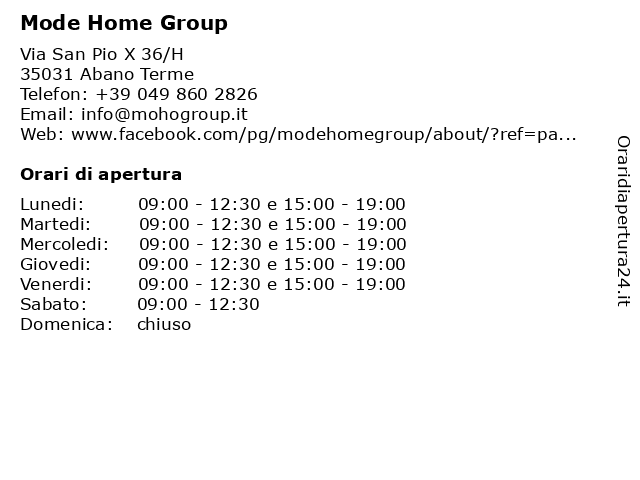 Mode Home Group

Via San Pio X 36/H
35031 Abano Terme
Telefon: +39 049 860 2826
Email: info@mohogroup.it
Web: www.facebook.com/pg/modehomegroup/about/?ref=pa...

Orari di apertura

| | |
|---|---|
| Lunedi: | 09:00 - 12:30 e 15:00 - 19:00 |
| Martedi: | 09:00 - 12:30 e 15:00 - 19:00 |
| Mercoledi: | 09:00 - 12:30 e 15:00 - 19:00 |
| Giovedi: | 09:00 - 12:30 e 15:00 - 19:00 |
| Venerdi: | 09:00 - 12:30 e 15:00 - 19:00 |
| Sabato: | 09:00 - 12:30 |
| Domenica: | chiuso |

Oraridiapertura24.it